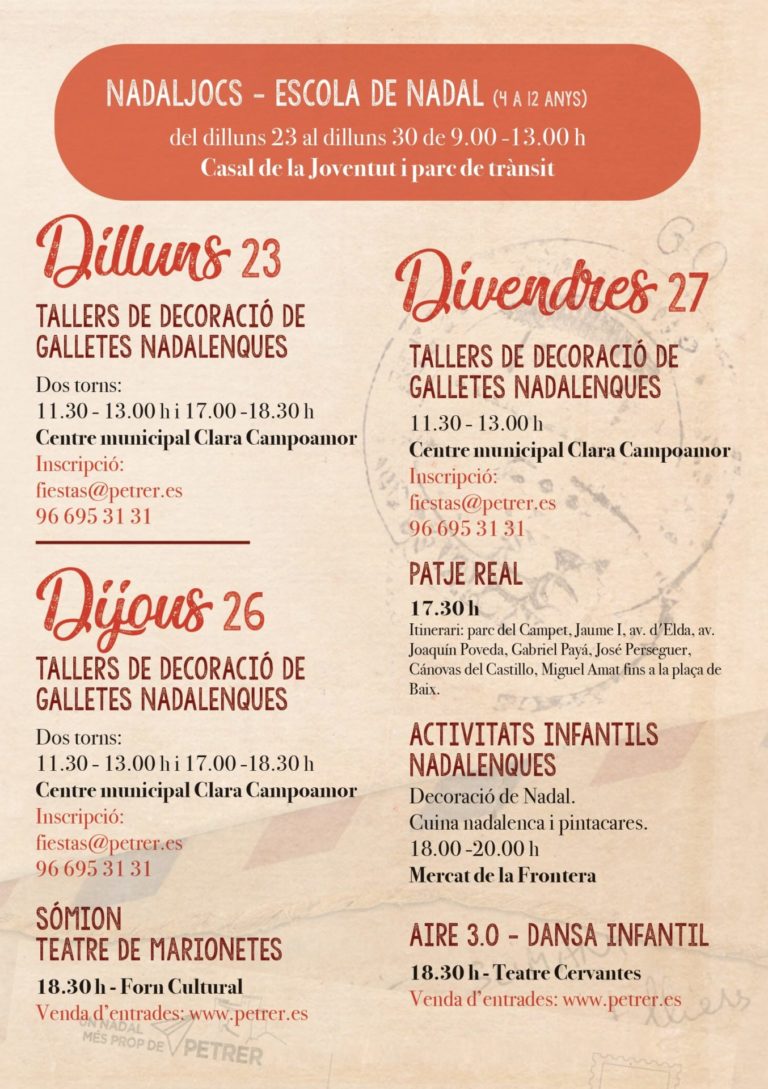 NADALJOCS - ESCOLA DE NADAL (4 A 12 ANYS)
del dilluns 23 al dilluns 30 de 9.00 -13.00 h
Casal de la Joventut i parc de trànsit

Dilluns 23

TALLERS DE DECORACIÓ DE GALLETES NADALENQUES

Dos torns:
11.30 - 13.00 h i 17.00 -18.30 h
Centre municipal Clara Campoamor
Inscripció:
fiestas@petrer.es
96 695 31 31

Dijous 26

TALLERS DE DECORACIÓ DE GALLETES NADALENQUES

Dos torns:
11.30 - 13.00 h i 17.00 -18.30 h
Centre municipal Clara Campoamor
Inscripció:
fiestas@petrer.es
96 695 31 31

SÓMION
TEATRE DE MARIONETES

18.30 h - Forn Cultural
Venda d'entrades: www.petrer.es

Divendres 27

TALLERS DE DECORACIÓ DE GALLETES NADALENQUES

11.30 - 13.00 h
Centre municipal Clara Campoamor
Inscripció:
fiestas@petrer.es
96 695 31 31

PATJE REAL

17.30 h
Itinerari: parc del Campet, Jaume I, av. d'Elda, av. Joaquín Poveda, Gabriel Payá, José Perseguer, Cánovas del Castillo, Miguel Amat fins a la plaça de Baix.

ACTIVITATS INFANTILS NADALENQUES

Decoració de Nadal.
Cuina nadalenca i pintacares.
18.00 -20.00 h
Mercat de la Frontera

AIRE 3.0 - DANSA INFANTIL

18.30 h - Teatre Cervantes
Venda d'entrades: www.petrer.es

UN NADAL MÉS PROP DE PETRER